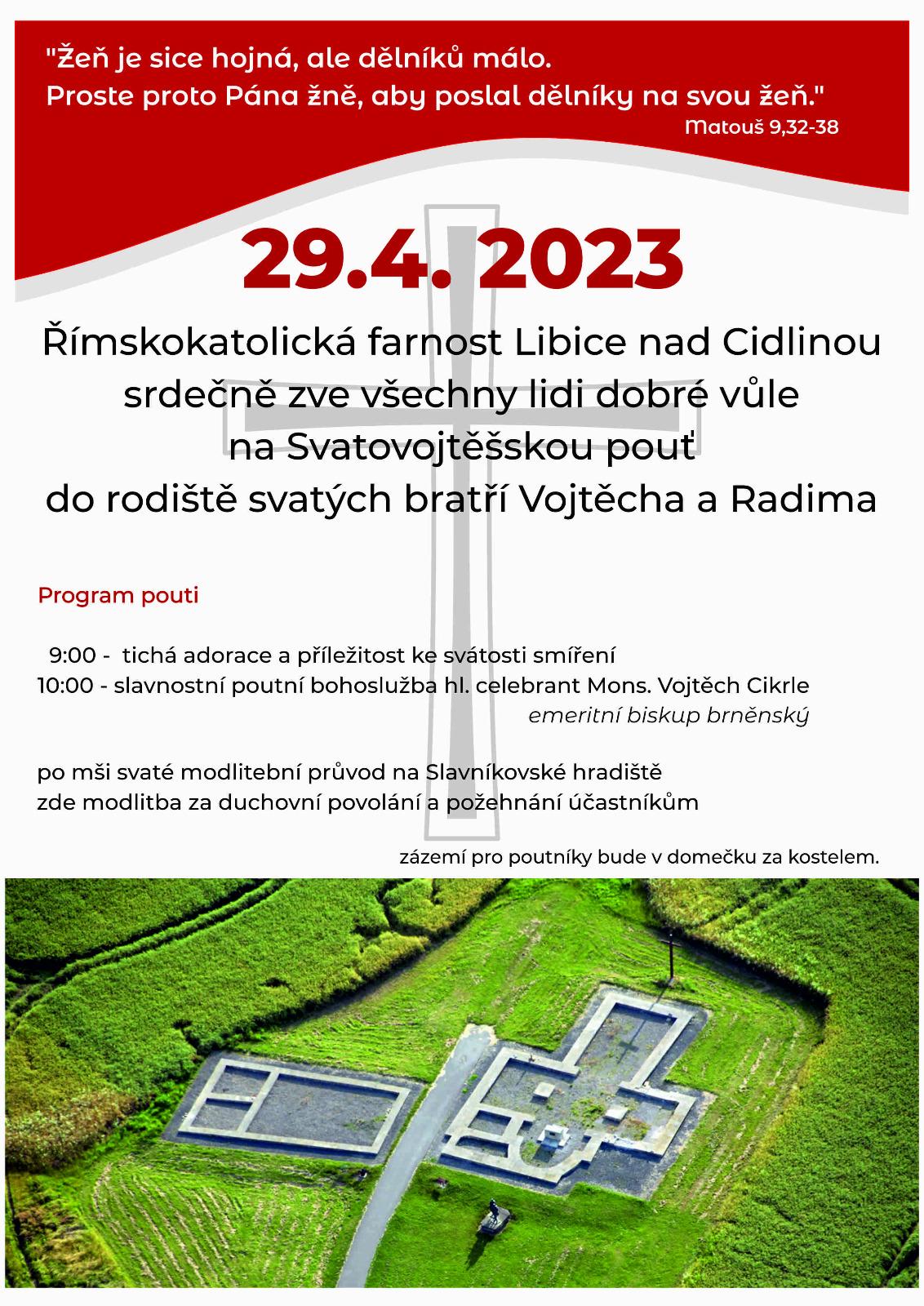 "Žeň je sice hojná, ale dělníků málo.
Proste proto Pána žně, aby poslal dělníky na svou žeň."
Matouš 9,32-38

29.4. 2023

Římskokatolická farnost Libice nad Cidlinou srdečně zve všechny lidi dobré vůle na Svatovojtěšskou pouť do rodiště svatých bratří Vojtěcha a Radima

Program pouti

9:00 - tichá adorace a příležitost ke svátosti smíření
10:00 - slavnostní poutní bohoslužba hl. celebrant Mons. Vojtěch Cikrle
emeritní biskup brněnský

po mši svaté modlitební průvod na Slavníkovské hradiště
zde modlitba za duchovní povolání a požehnání účastníkům

zázemí pro poutníky bude v domečku za kostelem.